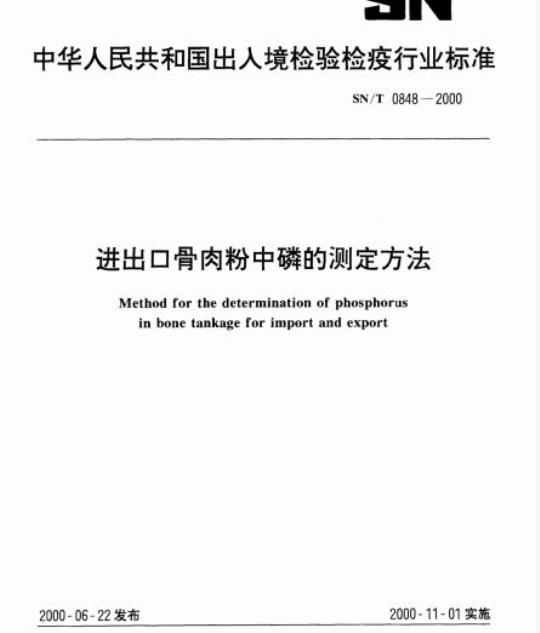 SN

中华人民共和国出入境检验检疫行业标准

SN/T 0848—2000

进出口骨肉粉中磷的测定方法

Method for the determination of phosphorus in bone tankage for import and export

2000-06-22 发布

2000-11-01 实施